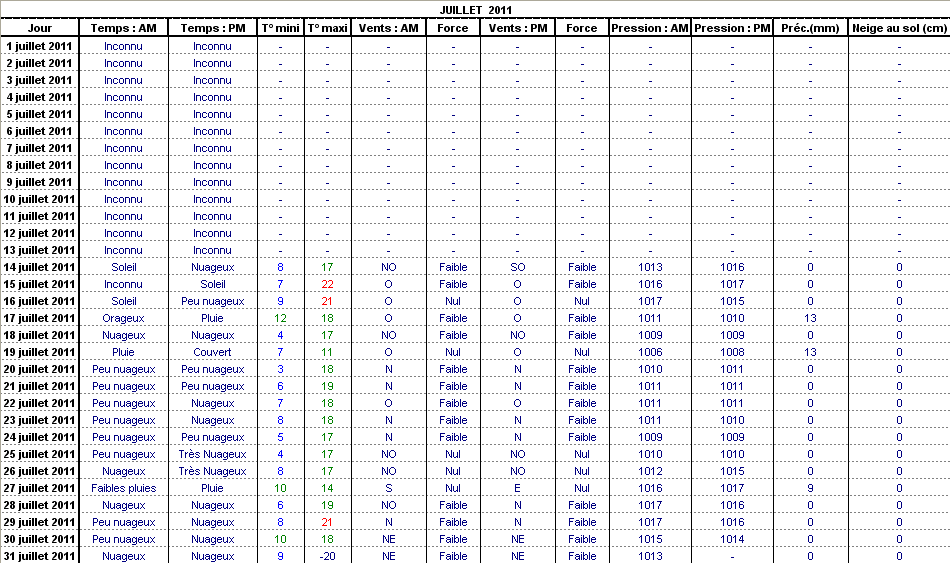 JUILLET 2011

| Jour | Temps : AM | Temps : PM | T° mini | T° maxi | Vents : AM | Force | Vents : PM | Force | Pression : AM | Pression : PM | Préc.(mm) | Neige au sol (cm) |
|---|---|---|---|---|---|---|---|---|---|---|---|---|
| 1 juillet 2011 | Inconnu | Inconnu | - | - | - | - | - | - | - | - | - | - |
| 2 juillet 2011 | Inconnu | Inconnu | - | - | - | - | - | - | - | - | - | - |
| 3 juillet 2011 | Inconnu | Inconnu | - | - | - | - | - | - | - | - | - | - |
| 4 juillet 2011 | Inconnu | Inconnu | - | - | - | - | - | - | - | - | - | - |
| 5 juillet 2011 | Inconnu | Inconnu | - | - | - | - | - | - | - | - | - | - |
| 6 juillet 2011 | Inconnu | Inconnu | - | - | - | - | - | - | - | - | - | - |
| 7 juillet 2011 | Inconnu | Inconnu | - | - | - | - | - | - | - | - | - | - |
| 8 juillet 2011 | Inconnu | Inconnu | - | - | - | - | - | - | - | - | - | - |
| 9 juillet 2011 | Inconnu | Inconnu | - | - | - | - | - | - | - | - | - | - |
| 10 juillet 2011 | Inconnu | Inconnu | - | - | - | - | - | - | - | - | - | - |
| 11 juillet 2011 | Inconnu | Inconnu | - | - | - | - | - | - | - | - | - | - |
| 12 juillet 2011 | Inconnu | Inconnu | - | - | - | - | - | - | - | - | - | - |
| 13 juillet 2011 | Inconnu | Inconnu | - | - | - | - | - | - | - | - | - | - |
| 14 juillet 2011 | Soleil | Nuageux | 8 | 17 | NO | Faible | SO | Faible | 1013 | 1016 | 0 | 0 |
| 15 juillet 2011 | Inconnu | Soleil | 7 | 22 | O | Faible | O | Faible | 1016 | 1017 | 0 | 0 |
| 16 juillet 2011 | Soleil | Peu nuageux | 9 | 21 | O | Nul | O | Nul | 1017 | 1015 | 0 | 0 |
| 17 juillet 2011 | Orageux | Pluie | 12 | 18 | O | Faible | O | Faible | 1011 | 1010 | 13 | 0 |
| 18 juillet 2011 | Nuageux | Nuageux | 4 | 17 | NO | Faible | NO | Faible | 1009 | 1009 | 0 | 0 |
| 19 juillet 2011 | Pluie | Couvert | 7 | 11 | O | Nul | O | Nul | 1006 | 1008 | 13 | 0 |
| 20 juillet 2011 | Peu nuageux | Peu nuageux | 3 | 18 | N | Faible | N | Faible | 1010 | 1011 | 0 | 0 |
| 21 juillet 2011 | Peu nuageux | Peu nuageux | 6 | 19 | N | Faible | N | Faible | 1011 | 1011 | 0 | 0 |
| 22 juillet 2011 | Peu nuageux | Nuageux | 7 | 18 | O | Faible | O | Faible | 1011 | 1011 | 0 | 0 |
| 23 juillet 2011 | Peu nuageux | Nuageux | 8 | 18 | N | Faible | N | Faible | 1011 | 1010 | 0 | 0 |
| 24 juillet 2011 | Peu nuageux | Peu nuageux | 5 | 17 | N | Faible | N | Faible | 1009 | 1009 | 0 | 0 |
| 25 juillet 2011 | Peu nuageux | Très Nuageux | 4 | 17 | NO | Nul | NO | Nul | 1010 | 1010 | 0 | 0 |
| 26 juillet 2011 | Nuageux | Très Nuageux | 8 | 17 | NO | Nul | NO | Nul | 1012 | 1015 | 0 | 0 |
| 27 juillet 2011 | Faibles pluies | Pluie | 10 | 14 | S | Nul | E | Nul | 1016 | 1017 | 9 | 0 |
| 28 juillet 2011 | Nuageux | Nuageux | 6 | 19 | NO | Faible | N | Faible | 1017 | 1016 | 0 | 0 |
| 29 juillet 2011 | Peu nuageux | Nuageux | 8 | 21 | N | Faible | N | Faible | 1017 | 1016 | 0 | 0 |
| 30 juillet 2011 | Peu nuageux | Nuageux | 10 | 18 | NE | Faible | NE | Faible | 1015 | 1014 | 0 | 0 |
| 31 juillet 2011 | Nuageux | Nuageux | 9 | -20 | NE | Faible | NE | Faible | 1013 | - | 0 | 0 |